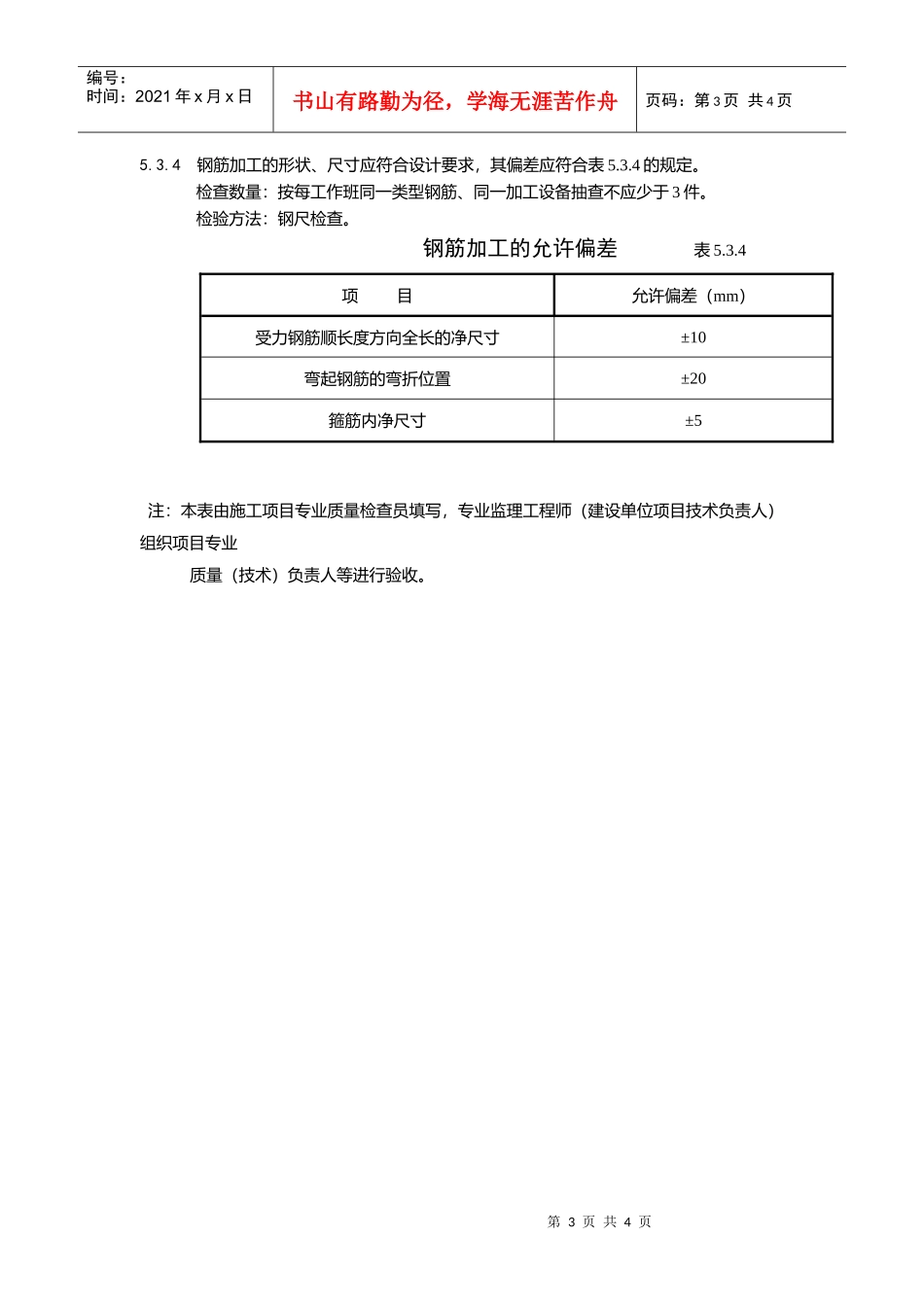 编号：
时间：2021 年 x 月 x 日

书山有路勤为径，学海无涯苦作舟

页码：第 3 页 共 4 页

5.3.4 钢筋加工的形状、尺寸应符合设计要求，其偏差应符合表 5.3.4 的规定。
检查数量：按每工作班同一类型钢筋、同一加工设备抽查不应少于 3 件。
检验方法：钢尺检查。

钢筋加工的允许偏差 表 5.3.4

| 项　目 | 允许偏差（mm） |
|---|---|
| 受力钢筋顺长度方向全长的净尺寸 | ±10 |
| 弯起钢筋的弯折位置 | ±20 |
| 箍筋内净尺寸 | ±5 |

注：本表由施工项目专业质量检查员填写，专业监理工程师（建设单位项目技术负责人）组织项目专业

质量（技术）负责人等进行验收。

第 3 页 共 4 页